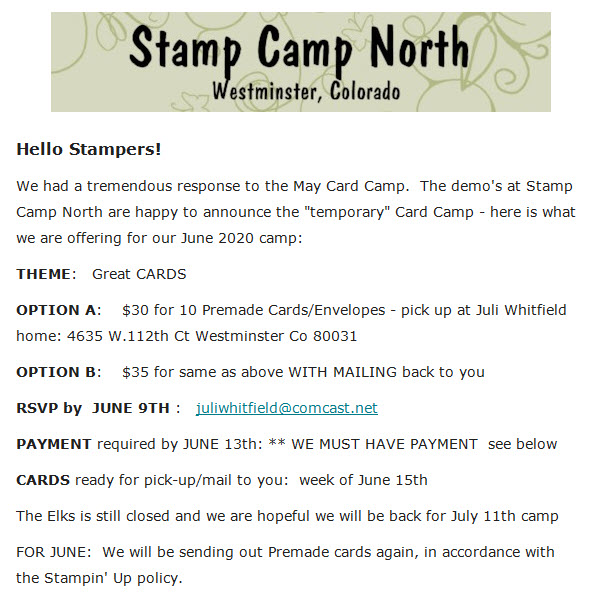 Stamp Camp North
Westminster, Colorado

Hello Stampers!

We had a tremendous response to the May Card Camp. The demo's at Stamp Camp North are happy to announce the "temporary" Card Camp - here is what we are offering for our June 2020 camp:

THEME: Great CARDS

OPTION A: $30 for 10 Premade Cards/Envelopes - pick up at Juli Whitfield home: 4635 W.112th Ct Westminster Co 80031

OPTION B: $35 for same as above WITH MAILING back to you

RSVP by JUNE 9TH : juliwhitfield@comcast.net

PAYMENT required by JUNE 13th: ** WE MUST HAVE PAYMENT see below

CARDS ready for pick-up/mail to you: week of June 15th

The Elks is still closed and we are hopeful we will be back for July 11th camp

FOR JUNE: We will be sending out Premade cards again, in accordance with the Stampin' Up policy.